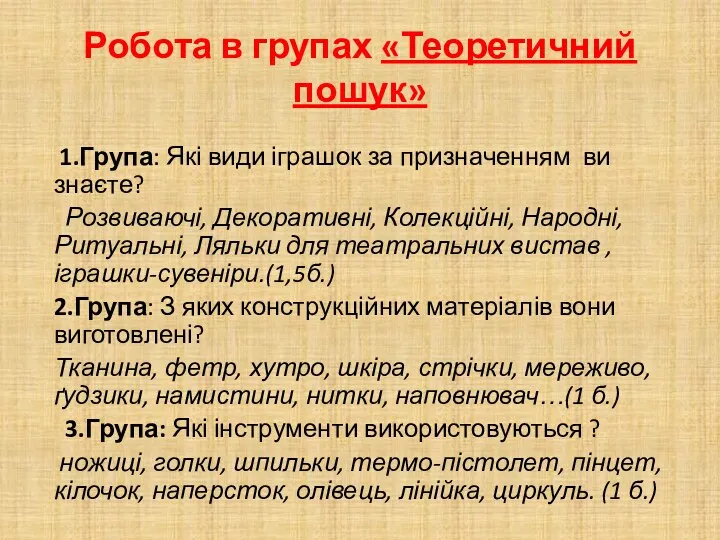 Робота в групах «Теоретичний пошук»

1.Група: Які види іграшок за призначенням ви знаєте?

Розвиваючі, Декоративні, Колекційні, Народні, Ритуальні, Ляльки для театральних вистав , іграшки-сувеніри.(1,5б.)

2.Група: З яких конструкційних матеріалів вони виготовлені?

Тканина, фетр, хутро, шкіра, стрічки, мереживо, ґудзики, намистини, нитки, наповнювач…(1 б.)

3.Група: Які інструменти використовуються ?

ножиці, голки, шпильки, термо-пістолет, пінцет, кілочок, наперсток, олівець, лінійка, циркуль. (1 б.)